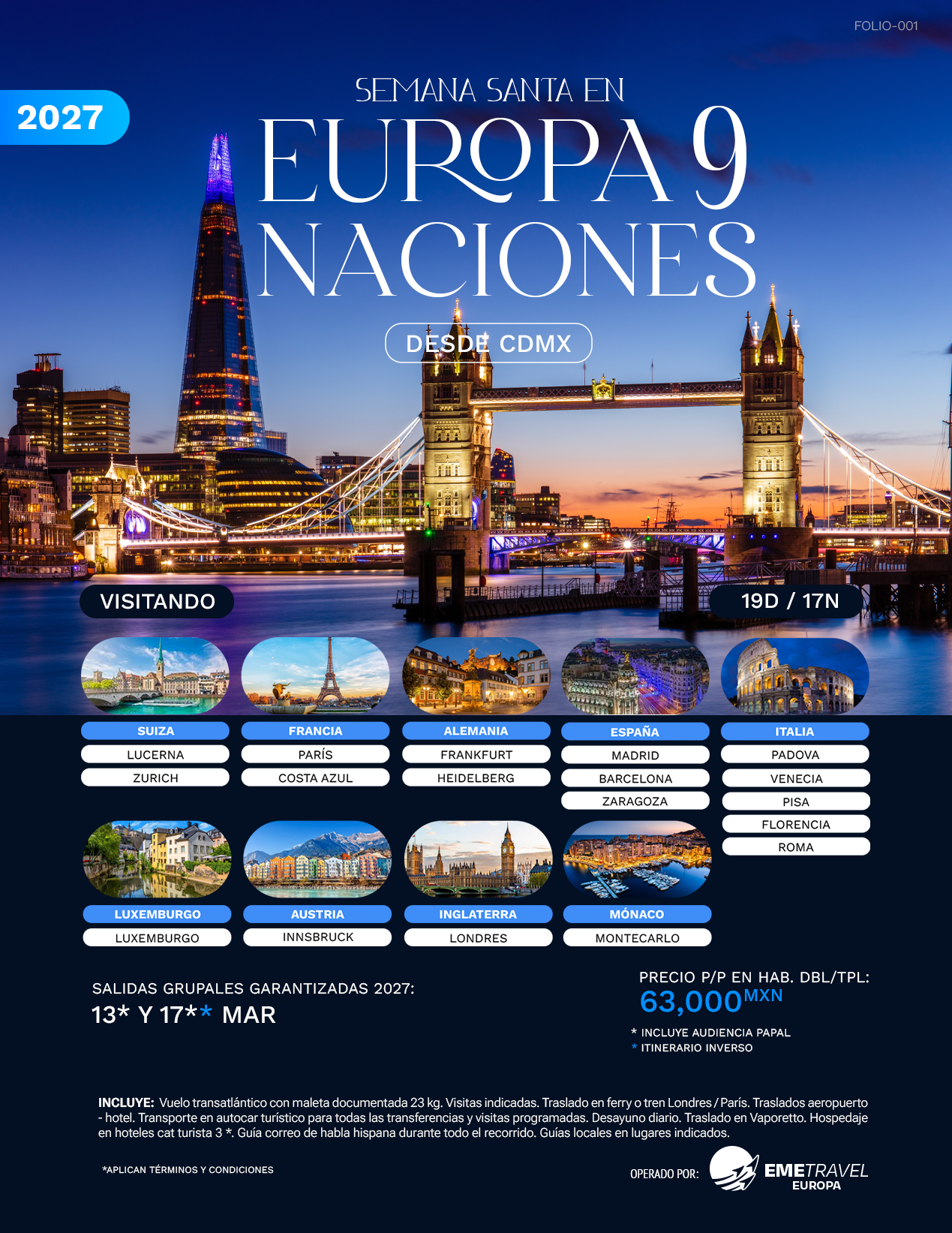 FOLIO-001

2027

SEMANA SANTA EN

EUROPA 9 NACIONES

DESDE CDMX

VISITANDO

19D / 17N

SUIZA
LUCERNA
ZURICH

FRANCIA
PARÍS
COSTA AZUL

ALEMANIA
FRANKFURT
HEIDELBERG

ESPAÑA
MADRID
BARCELONA
ZARAGOZA

ITALIA
PADOVA
VENECIA
PISA
FLORENCIA
ROMA

LUXEMBURGO
LUXEMBURGO

AUSTRIA
INNSBRUCK

INGLATERRA
LONDRES

MÓNACO
MONTECARLO

SALIDAS GRUPALES GARANTIZADAS 2027:
13* Y 17** MAR

PRECIO P/P EN HAB. DBL/TPL:
63,000 MXN

* INCLUYE AUDIENCIA PAPAL
* ITINERARIO INVERSO

INCLUYE: Vuelo transatlántico con maleta documentada 23 kg. Visitas indicadas. Traslado en ferry o tren Londres / París. Traslados aeropuerto - hotel. Transporte en autocar turístico para todas las transferencias y visitas programadas. Desayuno diario. Traslado en Vaporetto. Hospedaje en hoteles cat turista 3 *. Guía correo de habla hispana durante todo el recorrido. Guías locales en lugares indicados.

*APLICAN TÉRMINOS Y CONDICIONES

OPERADO POR:
EMETRAVEL
EUROPA